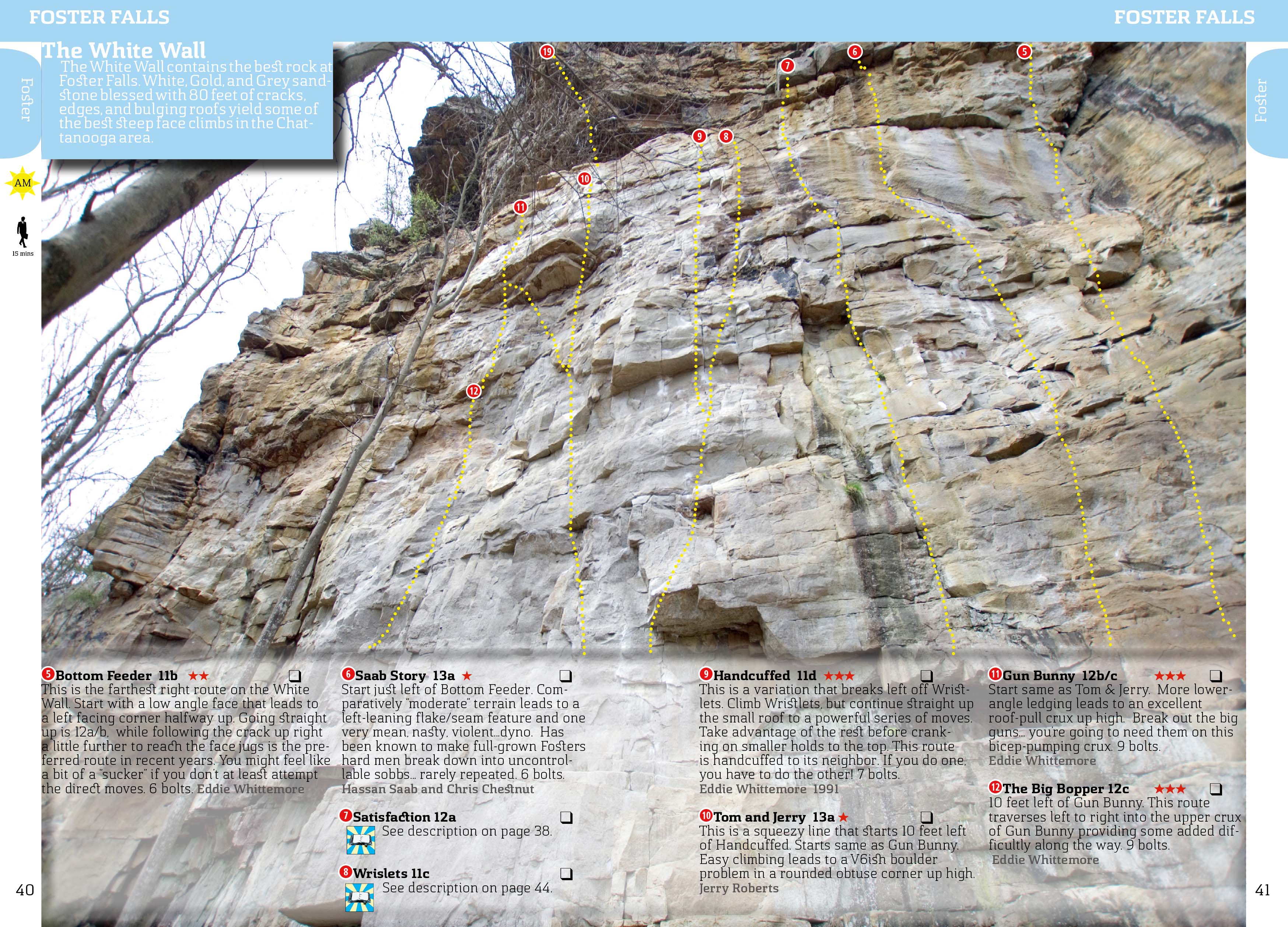 FOSTER FALLS

FOSTER FALLS

Foster

Foster

The White Wall

The White Wall contains the best rock at Foster Falls. White, Gold, and Grey sandstone blessed with 80 feet of cracks, edges, and bulging roofs yield some of the best steep face climbs in the Chattanooga area.

AM

15 mins

19 6 7 5 9 8 10 11 12

5 Bottom Feeder 11b ★★ ❑
This is the farthest right route on the White Wall. Start with a low angle face that leads to a left facing corner halfway up. Going straight up is 12a/b, while following the crack up right a little further to reach the face jugs is the preferred route in recent years. You might feel like a bit of a "sucker" if you don't at least attempt the direct moves. 6 bolts. Eddie Whittemore

6 Saab Story 13a ★ ❑
Start just left of Bottom Feeder. Comparatively "moderate" terrain leads to a left-leaning flake/seam feature and one very mean, nasty, violent...dyno. Has been known to make full-grown Fosters hard men break down into uncontrollable sobbs... rarely repeated. 6 bolts.
Hassan Saab and Chris Chestnut

7 Satisfaction 12a ❑
See description on page 38.

8 Wrislets 11c ❑
See description on page 44.

9 Handcuffed 11d ★★★ ❑
This is a variation that breaks left off Wristlets. Climb Wristlets, but continue straight up the small roof to a powerful series of moves. Take advantage of the rest before cranking on smaller holds to the top. This route is handcuffed to its neighbor. If you do one, you have to do the other! 7 bolts.
Eddie Whittemore 1991

10 Tom and Jerry 13a ★ ❑
This is a squeezy line that starts 10 feet left of Handcuffed. Starts same as Gun Bunny. Easy climbing leads to a V6ish boulder problem in a rounded obtuse corner up high.
Jerry Roberts

11 Gun Bunny 12b/c ★★★ ❑
Start same as Tom & Jerry. More lower-angle ledging leads to an excellent roof-pull crux up high. Break out the big guns... you're going to need them on this bicep-pumping crux. 9 bolts.
Eddie Whittemore

12 The Big Bopper 12c ★★★ ❑
10 feet left of Gun Bunny. This route traverses left to right into the upper crux of Gun Bunny providing some added difficultly along the way. 9 bolts.
Eddie Whittemore

40

41